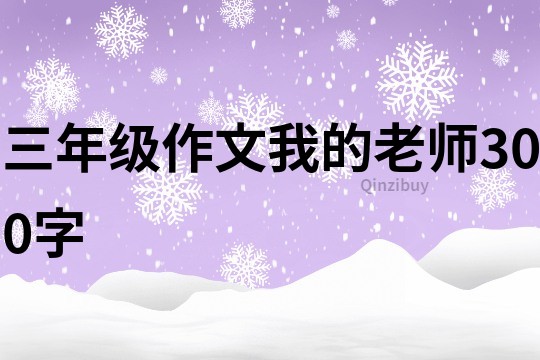 三年级作文我的老师300字

Qinzibuy